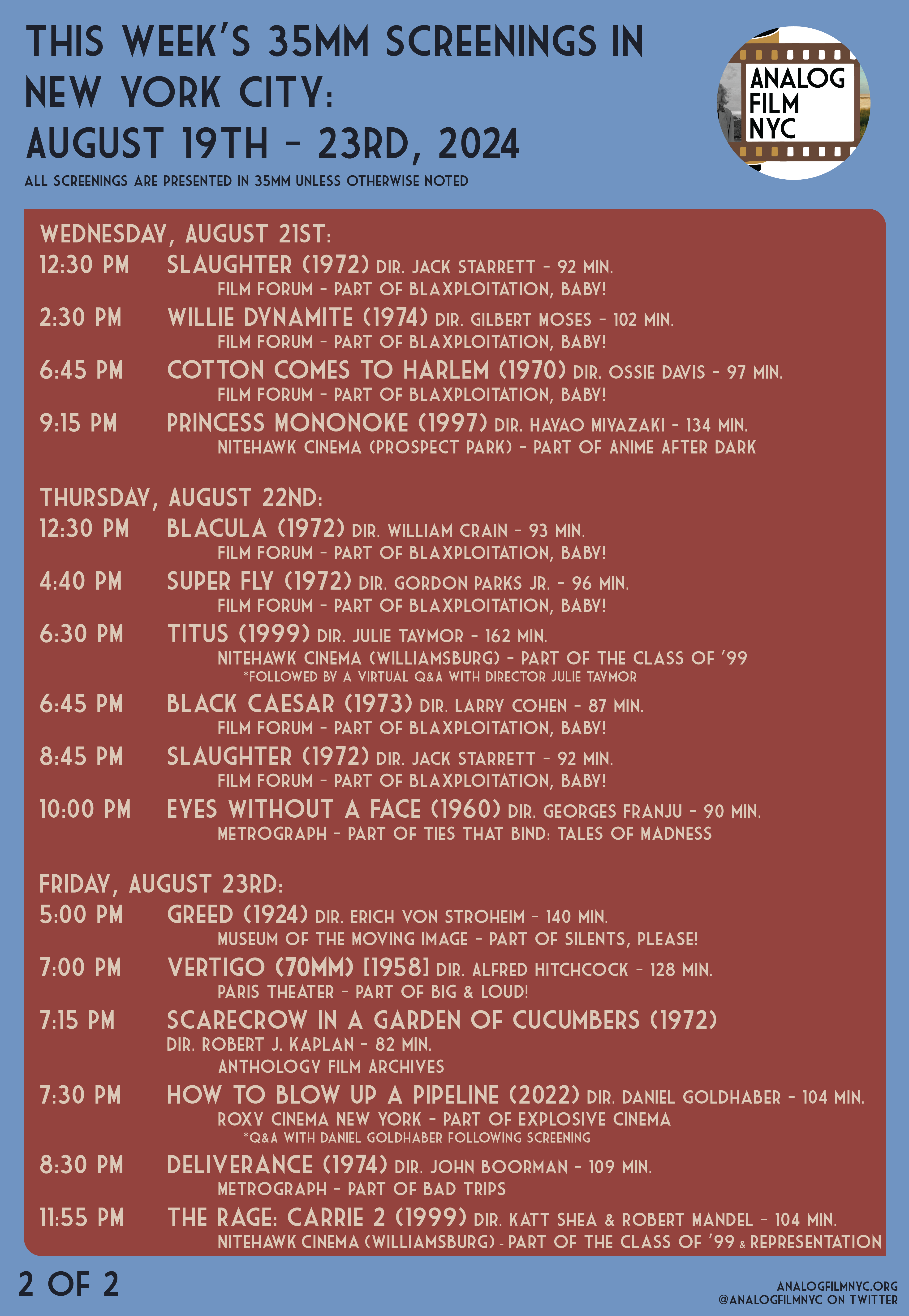 THIS WEEK'S 35MM SCREENINGS IN NEW YORK CITY:
AUGUST 19TH - 23RD, 2024

ALL SCREENINGS ARE PRESENTED IN 35MM UNLESS OTHERWISE NOTED

ANALOG
FILM
NYC

WEDNESDAY, AUGUST 21ST:

12:30 PM SLAUGHTER (1972) DIR. JACK STARRETT - 92 MIN.
FILM FORUM - PART OF BLAXPLOITATION, BABY!

2:30 PM WILLIE DYNAMITE (1974) DIR. GILBERT MOSES - 102 MIN.
FILM FORUM - PART OF BLAXPLOITATION, BABY!

6:45 PM COTTON COMES TO HARLEM (1970) DIR. OSSIE DAVIS - 97 MIN.
FILM FORUM - PART OF BLAXPLOITATION, BABY!

9:15 PM PRINCESS MONONOKE (1997) DIR. HAYAO MIYAZAKI - 134 MIN.
NITEHAWK CINEMA (PROSPECT PARK) - PART OF ANIME AFTER DARK

THURSDAY, AUGUST 22ND:

12:30 PM BLACULA (1972) DIR. WILLIAM CRAIN - 93 MIN.
FILM FORUM - PART OF BLAXPLOITATION, BABY!

4:40 PM SUPER FLY (1972) DIR. GORDON PARKS JR. - 96 MIN.
FILM FORUM - PART OF BLAXPLOITATION, BABY!

6:30 PM TITUS (1999) DIR. JULIE TAYMOR - 162 MIN.
NITEHAWK CINEMA (WILLIAMSBURG) - PART OF THE CLASS OF '99
*FOLLOWED BY A VIRTUAL Q&A WITH DIRECTOR JULIE TAYMOR

6:45 PM BLACK CAESAR (1973) DIR. LARRY COHEN - 87 MIN.
FILM FORUM - PART OF BLAXPLOITATION, BABY!

8:45 PM SLAUGHTER (1972) DIR. JACK STARRETT - 92 MIN.
FILM FORUM - PART OF BLAXPLOITATION, BABY!

10:00 PM EYES WITHOUT A FACE (1960) DIR. GEORGES FRANJU - 90 MIN.
METROGRAPH - PART OF TIES THAT BIND: TALES OF MADNESS

FRIDAY, AUGUST 23RD:

5:00 PM GREED (1924) DIR. ERICH VON STROHEIM - 140 MIN.
MUSEUM OF THE MOVING IMAGE - PART OF SILENTS, PLEASE!

7:00 PM VERTIGO (70MM) [1958] DIR. ALFRED HITCHCOCK - 128 MIN.
PARIS THEATER - PART OF BIG & LOUD!

7:15 PM SCARECROW IN A GARDEN OF CUCUMBERS (1972)
DIR. ROBERT J. KAPLAN - 82 MIN.
ANTHOLOGY FILM ARCHIVES

7:30 PM HOW TO BLOW UP A PIPELINE (2022) DIR. DANIEL GOLDHABER - 104 MIN.
ROXY CINEMA NEW YORK - PART OF EXPLOSIVE CINEMA
*Q&A WITH DANIEL GOLDHABER FOLLOWING SCREENING

8:30 PM DELIVERANCE (1974) DIR. JOHN BOORMAN - 109 MIN.
METROGRAPH - PART OF BAD TRIPS

11:55 PM THE RAGE: CARRIE 2 (1999) DIR. KATT SHEA & ROBERT MANDEL - 104 MIN.
NITEHAWK CINEMA (WILLIAMSBURG) - PART OF THE CLASS OF '99 & REPRESENTATION

2 OF 2

ANALOGFILMNYC.ORG
@ANALOGFILMNYC ON TWITTER